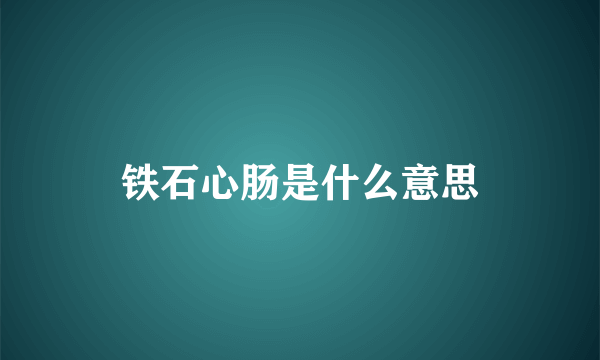 铁石心肠是什么意思